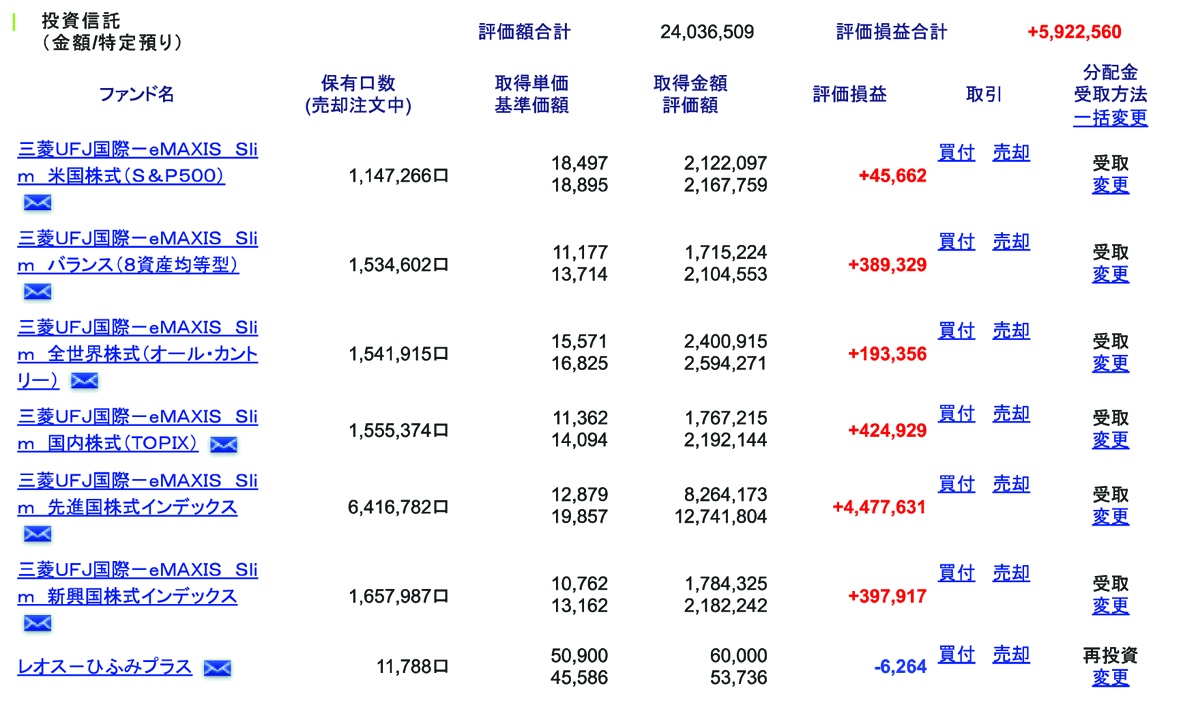 投資信託
（金額/特定預り）

評価額合計 24,036,509 評価損益合計 +5,922,560

| ファンド名 | 保有口数 (売却注文中) | 取得単価 基準価額 | 取得金額 評価額 | 評価損益 | 取引 | 分配金 受取方法 一括変更 |
|---|---|---|---|---|---|---|
| 三菱UFJ国際ーeMAXIS Slim 米国株式（S＆P500） | 1,147,266口 | 18,497 18,895 | 2,122,097 2,167,759 | +45,662 | 買付 売却 | 受取 変更 |
| 三菱UFJ国際ーeMAXIS Slim バランス（8資産均等型） | 1,534,602口 | 11,177 13,714 | 1,715,224 2,104,553 | +389,329 | 買付 売却 | 受取 変更 |
| 三菱UFJ国際ーeMAXIS Slim 全世界株式（オール・カントリー） | 1,541,915口 | 15,571 16,825 | 2,400,915 2,594,271 | +193,356 | 買付 売却 | 受取 変更 |
| 三菱UFJ国際ーeMAXIS Slim 国内株式（TOPIX） | 1,555,374口 | 11,362 14,094 | 1,767,215 2,192,144 | +424,929 | 買付 売却 | 受取 変更 |
| 三菱UFJ国際ーeMAXIS Slim 先進国株式インデックス | 6,416,782口 | 12,879 19,857 | 8,264,173 12,741,804 | +4,477,631 | 買付 売却 | 受取 変更 |
| 三菱UFJ国際ーeMAXIS Slim 新興国株式インデックス | 1,657,987口 | 10,762 13,162 | 1,784,325 2,182,242 | +397,917 | 買付 売却 | 受取 変更 |
| レオスーひふみプラス | 11,788口 | 50,900 45,586 | 60,000 53,736 | -6,264 | 買付 売却 | 再投資 変更 |